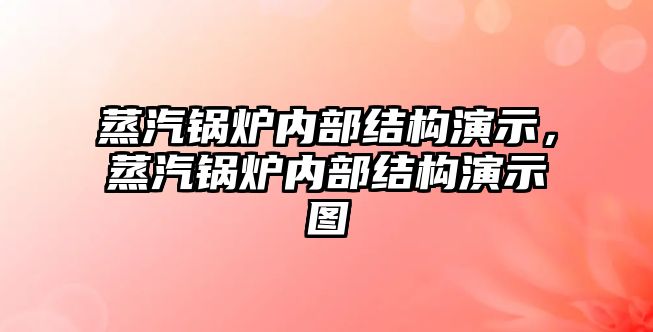 蒸汽锅炉内部结构演示，蒸汽锅炉内部结构演示图